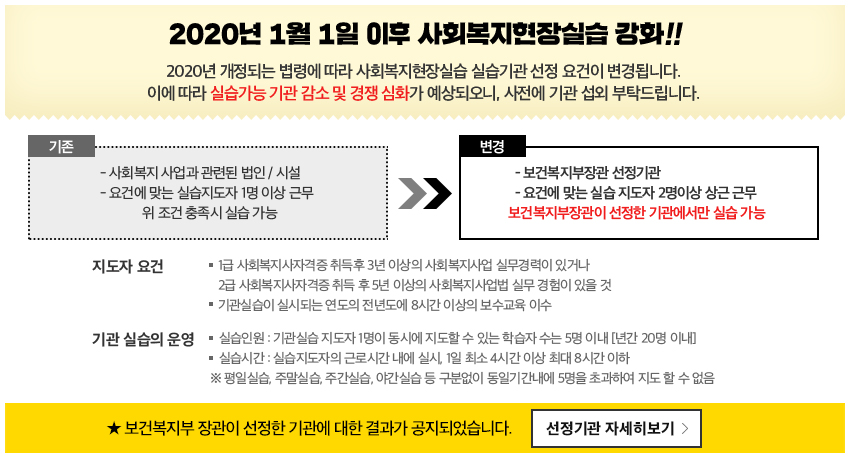 2020년 1월 1일 이후 사회복지현장실습 강화!!

2020년 개정되는 법령에 따라 사회복지현장실습 실습기관 선정 요건이 변경됩니다.
이에 따라 실습가능 기관 감소 및 경쟁 심화가 예상되오니, 사전에 기관 섭외 부탁드립니다.

기존

- 사회복지 사업과 관련된 법인 / 시설
- 요건에 맞는 실습지도자 1명 이상 근무
위 조건 충족시 실습 가능

변경

- 보건복지부장관 선정기관
- 요건에 맞는 실습 지도자 2명이상 상근 근무
보건복지부장관이 선정한 기관에서만 실습 가능

지도자 요건

▪ 1급 사회복지사자격증 취득후 3년 이상의 사회복지사업 실무경력이 있거나
2급 사회복지사자격증 취득 후 5년 이상의 사회복지사업법 실무 경험이 있을 것
▪ 기관실습이 실시되는 연도의 전년도에 8시간 이상의 보수교육 이수

기관 실습의 운영

▪ 실습인원 : 기관실습 지도자 1명이 동시에 지도할 수 있는 학습자 수는 5명 이내 [년간 20명 이내]
▪ 실습시간 : 실습지도자의 근로시간 내에 실시, 1일 최소 4시간 이상 최대 8시간 이하
※ 평일실습, 주말실습, 주간실습, 야간실습 등 구분없이 동일기간내에 5명을 초과하여 지도 할 수 없음

★ 보건복지부 장관이 선정한 기관에 대한 결과가 공지되었습니다.

선정기관 자세히보기 >